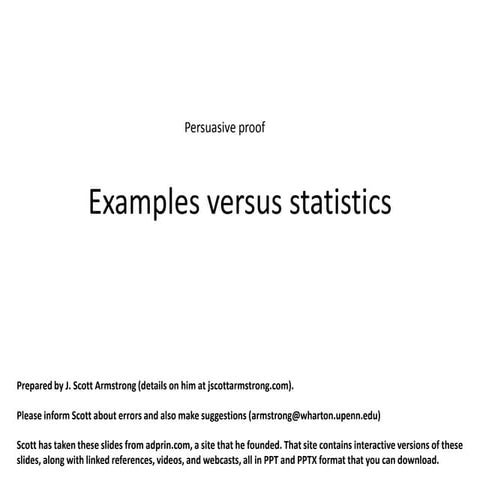 Persuasive proof

Examples versus statistics

Prepared by J. Scott Armstrong (details on him at jscottarmstrong.com).

Please inform Scott about errors and also make suggestions (armstrong@wharton.upenn.edu)

Scott has taken these slides from adprin.com, a site that he founded. That site contains interactive versions of these slides, along with linked references, videos, and webcasts, all in PPT and PPTX format that you can download.